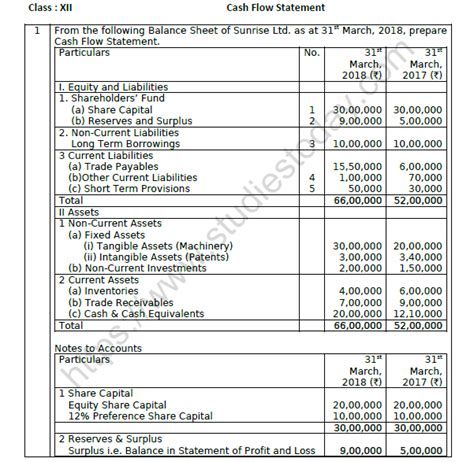 Class : XII

Cash Flow Statement

1

From the following Balance Sheet of Sunrise Ltd. as at 31$^{st}$ March, 2018, prepare Cash Flow Statement.

| Particulars | No. | 31$^{st}$ March, 2018 (₹) | 31$^{st}$ March, 2017 (₹) |
|---|---|---|---|
| I. Equity and Liabilities | | | |
| 1. Shareholders' Fund | | | |
| (a) Share Capital | 1 | 30,00,000 | 30,00,000 |
| (b) Reserves and Surplus | 2 | 9,00,000 | 5,00,000 |
| 2. Non-Current Liabilities | | | |
| Long Term Borrowings | 3 | 10,00,000 | 10,00,000 |
| 3 Current Liabilities | | | |
| (a) Trade Payables | | 15,50,000 | 6,00,000 |
| (b)Other Current Liabilities | 4 | 1,00,000 | 70,000 |
| (c) Short Term Provisions | 5 | 50,000 | 30,000 |
| Total | | 66,00,000 | 52,00,000 |
| II Assets | | | |
| 1 Non-Current Assets | | | |
| (a) Fixed Assets | | | |
| (i) Tangible Assets (Machinery) | | 30,00,000 | 20,00,000 |
| (ii) Intangible Assets (Patents) | | 3,00,000 | 3,40,000 |
| (b) Non-Current Investments | | 2,00,000 | 1,50,000 |
| 2 Current Assets | | | |
| (a) Inventories | | 4,00,000 | 6,00,000 |
| (b) Trade Receivables | | 7,00,000 | 9,00,000 |
| (c) Cash & Cash Equivalents | | 20,00,000 | 12,10,000 |
| Total | | 66,00,000 | 52,00,000 |

Notes to Accounts

| Particulars | 31$^{st}$ March, 2018 (₹) | 31$^{st}$ March, 2017 (₹) |
|---|---|---|
| 1 Share Capital | | |
| Equity Share Capital | 20,00,000 | 20,00,000 |
| 12% Preference Share Capital | 10,00,000 | 10,00,000 |
| | 30,00,000 | 30,00,000 |
| 2 Reserves & Surplus | | |
| Surplus i.e. Balance in Statement of Profit and Loss | 9,00,000 | 5,00,000 |

https://www.studiestoday.com